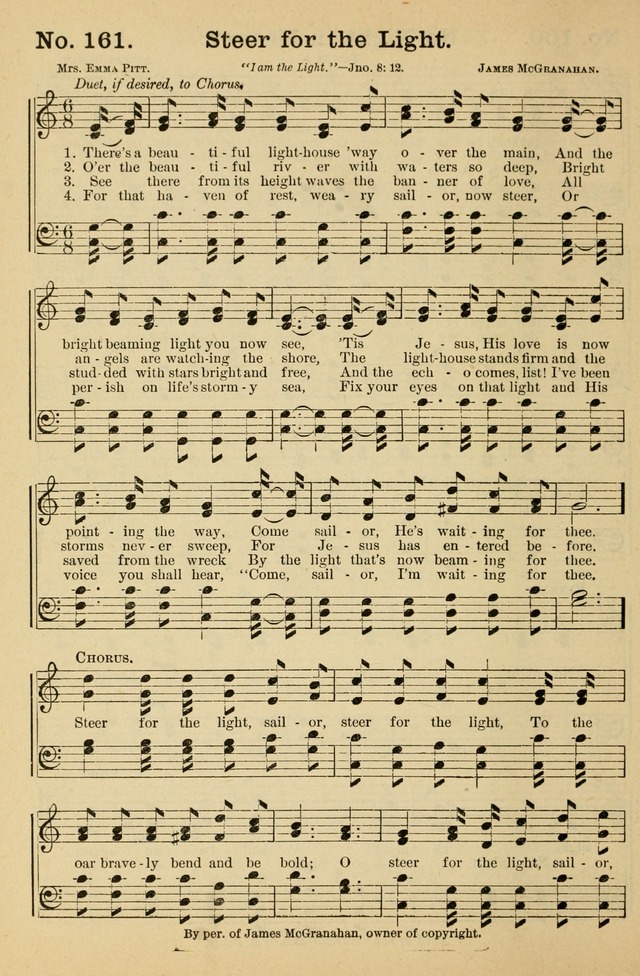 No. 161. Steer for the Light.

Mrs. Emma Pitt. "I am the Light."—Jno. 8: 12. James McGranahan.

Duet, if desired, to Chorus.

1. There's a beau - ti - ful light-house 'way o - ver the main, And the bright beaming light you now see, 'Tis Je - sus, His love is now point - ing the way, Come sail - or, He's wait - ing for thee.
2. O'er the beau - ti - ful riv - er with wa - ters so deep, Bright an - gels are watch-ing the shore, The light-house stands firm and the storms nev - er sweep, For Je - sus has en - tered be - fore.
3. See there from its height waves the ban - ner of love, All stud - ded with stars bright and free, And the ech - o comes, list! I've been saved from the wreck By the light that's now beam - ing for thee.
4. For that ha - ven of rest, wea - ry sail - or, now steer, Or per - ish on life's storm - y sea, Fix your eyes on that light and His voice you shall hear, "Come, sail - or, I'm wait - ing for thee.

Chorus.

Steer for the light, sail - or, steer for the light, To the oar brave - ly bend and be bold; O steer for the light, sail - or,

By per. of James McGranahan, owner of copyright.